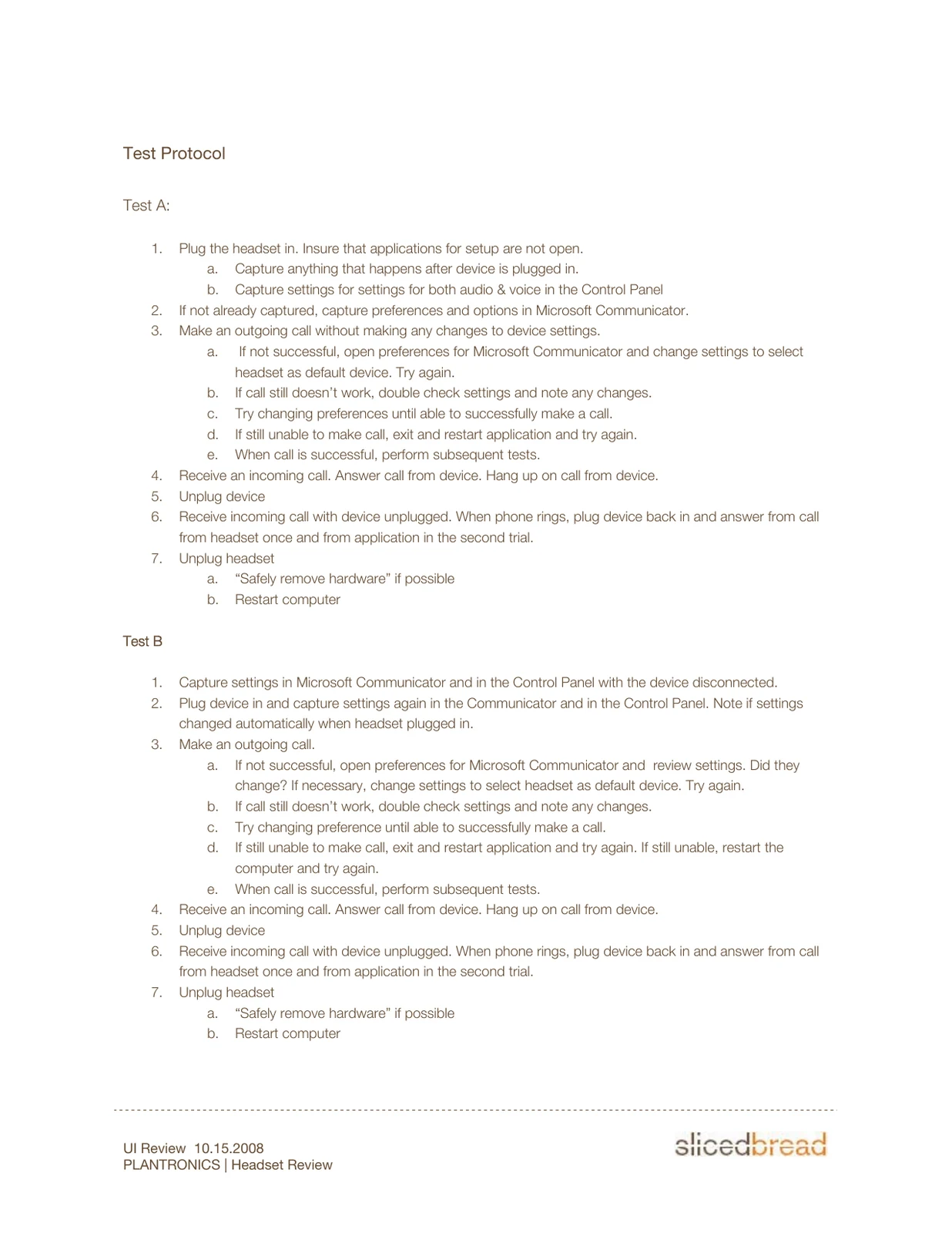 Test Protocol

Test A:

1. Plug the headset in. Insure that applications for setup are not open.
   a. Capture anything that happens after device is plugged in.
   b. Capture settings for settings for both audio & voice in the Control Panel
2. If not already captured, capture preferences and options in Microsoft Communicator.
3. Make an outgoing call without making any changes to device settings.
   a. If not successful, open preferences for Microsoft Communicator and change settings to select headset as default device. Try again.
   b. If call still doesn't work, double check settings and note any changes.
   c. Try changing preferences until able to successfully make a call.
   d. If still unable to make call, exit and restart application and try again.
   e. When call is successful, perform subsequent tests.
4. Receive an incoming call. Answer call from device. Hang up on call from device.
5. Unplug device
6. Receive incoming call with device unplugged. When phone rings, plug device back in and answer from call from headset once and from application in the second trial.
7. Unplug headset
   a. "Safely remove hardware" if possible
   b. Restart computer

Test B

1. Capture settings in Microsoft Communicator and in the Control Panel with the device disconnected.
2. Plug device in and capture settings again in the Communicator and in the Control Panel. Note if settings changed automatically when headset plugged in.
3. Make an outgoing call.
   a. If not successful, open preferences for Microsoft Communicator and review settings. Did they change? If necessary, change settings to select headset as default device. Try again.
   b. If call still doesn't work, double check settings and note any changes.
   c. Try changing preference until able to successfully make a call.
   d. If still unable to make call, exit and restart application and try again. If still unable, restart the computer and try again.
   e. When call is successful, perform subsequent tests.
4. Receive an incoming call. Answer call from device. Hang up on call from device.
5. Unplug device
6. Receive incoming call with device unplugged. When phone rings, plug device back in and answer from call from headset once and from application in the second trial.
7. Unplug headset
   a. "Safely remove hardware" if possible
   b. Restart computer

UI Review 10.15.2008
PLANTRONICS | Headset Review

slicedbread